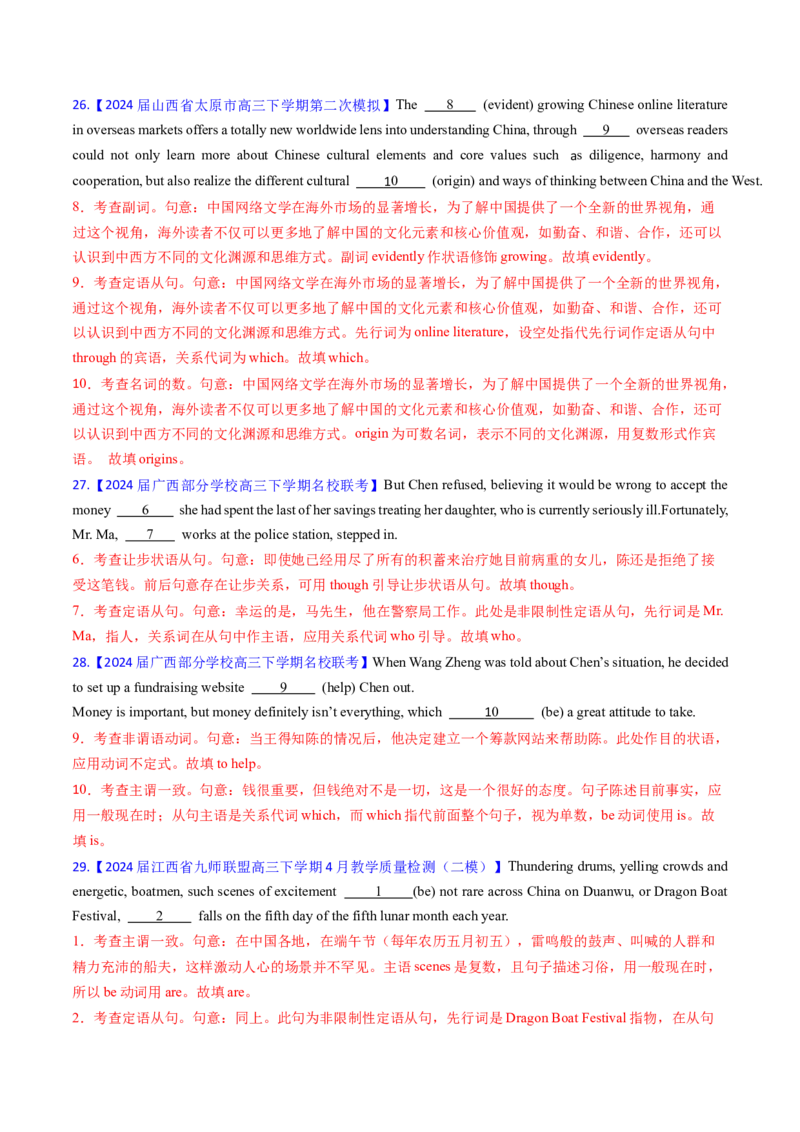 26.【2024 届山西省太原市高三下学期第二次模拟】The ___8___ (evident) growing Chinese online literature in overseas markets offers a totally new worldwide lens into understanding China, through ___9___ overseas readers could not only learn more about Chinese cultural elements and core values such as diligence, harmony and cooperation, but also realize the different cultural ___10___ (origin) and ways of thinking between China and the West.

8．考查副词。句意：中国网络文学在海外市场的显著增长，为了解中国提供了一个全新的世界视角，通过这个视角，海外读者不仅可以更多地了解中国的文化元素和核心价值观，如勤奋、和谐、合作，还可以认识到中西方不同的文化渊源和思维方式。副词 evidently 作状语修饰 growing。故填 evidently。

9．考查定语从句。句意：中国网络文学在海外市场的显著增长，为了解中国提供了一个全新的世界视角，通过这个视角，海外读者不仅可以更多地了解中国的文化元素和核心价值观，如勤奋、和谐、合作，还可以认识到中西方不同的文化渊源和思维方式。先行词为 online literature，设空处指代先行词作定语从句中 through 的宾语，关系代词为 which。故填 which。

10．考查名词的数。句意：中国网络文学在海外市场的显著增长，为了解中国提供了一个全新的世界视角，通过这个视角，海外读者不仅可以更多地了解中国的文化元素和核心价值观，如勤奋、和谐、合作，还可以认识到中西方不同的文化渊源和思维方式。origin 为可数名词，表示不同的文化渊源，用复数形式作宾语。 故填 origins。

27.【2024 届广西部分学校高三下学期名校联考】But Chen refused, believing it would be wrong to accept the money ___6___ she had spent the last of her savings treating her daughter, who is currently seriously ill.Fortunately, Mr. Ma, ___7___ works at the police station, stepped in.

6．考查让步状语从句。句意：即使她已经用尽了所有的积蓄来治疗她目前病重的女儿，陈还是拒绝了接受这笔钱。前后句意存在让步关系，可用 though 引导让步状语从句。故填 though。

7．考查定语从句。句意：幸运的是，马先生，他在警察局工作。此处是非限制性定语从句，先行词是 Mr. Ma，指人，关系词在从句中作主语，应用关系代词 who 引导。故填 who。

28.【2024 届广西部分学校高三下学期名校联考】When Wang Zheng was told about Chen's situation, he decided to set up a fundraising website ___9___ (help) Chen out.

Money is important, but money definitely isn't everything, which ___10___ (be) a great attitude to take.

9．考查非谓语动词。句意：当王得知陈的情况后，他决定建立一个筹款网站来帮助陈。此处作目的状语，应用动词不定式。故填 to help。

10．考查主谓一致。句意：钱很重要，但钱绝对不是一切，这是一个很好的态度。句子陈述目前事实，应用一般现在时；从句主语是关系代词 which，而 which 指代前面整个句子，视为单数，be 动词使用 is。故填 is。

29.【2024 届江西省九师联盟高三下学期 4 月教学质量检测（二模）】Thundering drums, yelling crowds and energetic, boatmen, such scenes of excitement ___1___(be) not rare across China on Duanwu, or Dragon Boat Festival, ___2___ falls on the fifth day of the fifth lunar month each year.

1．考查主谓一致。句意：在中国各地，在端午节（每年农历五月初五），雷鸣般的鼓声、叫喊的人群和精力充沛的船夫，这样激动人心的场景并不罕见。主语 scenes 是复数，且句子描述习俗，用一般现在时，所以 be 动词用 are。故填 are。

2．考查定语从句。句意：同上。此句为非限制性定语从句，先行词是 Dragon Boat Festival 指物，在从句